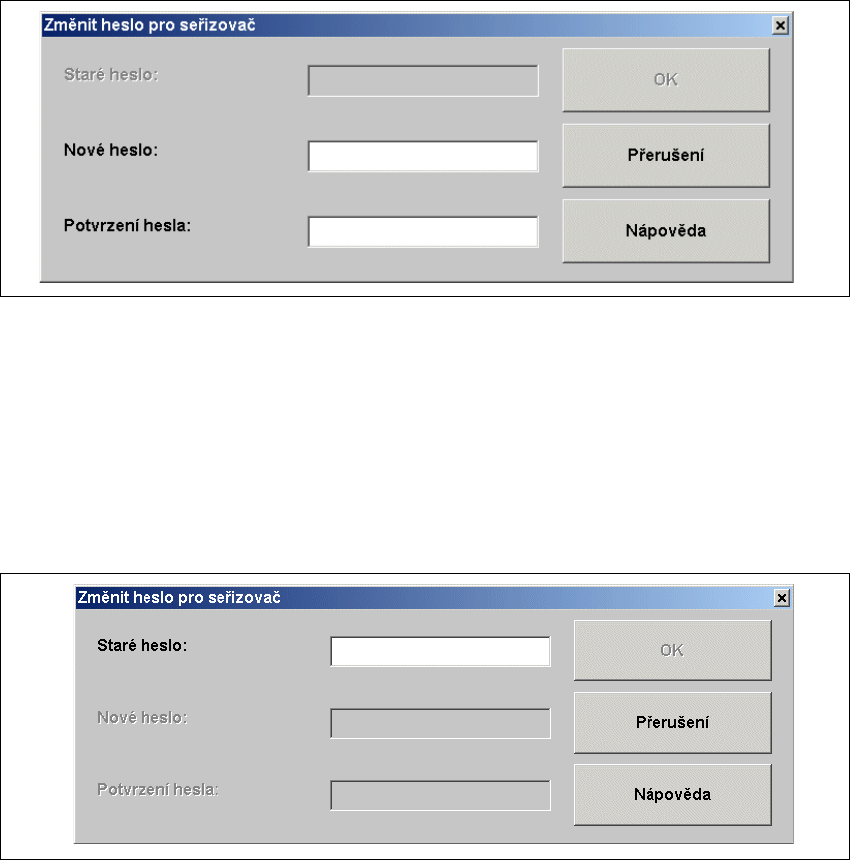 Změnit heslo pro seřizovač

Staré heslo:

Nové heslo:

Potvrzení hesla:

OK

Přerušení

Nápověda

Změnit heslo pro seřizovač

Staré heslo:

Nové heslo:

Potvrzení hesla:

OK

Přerušení

Nápověda